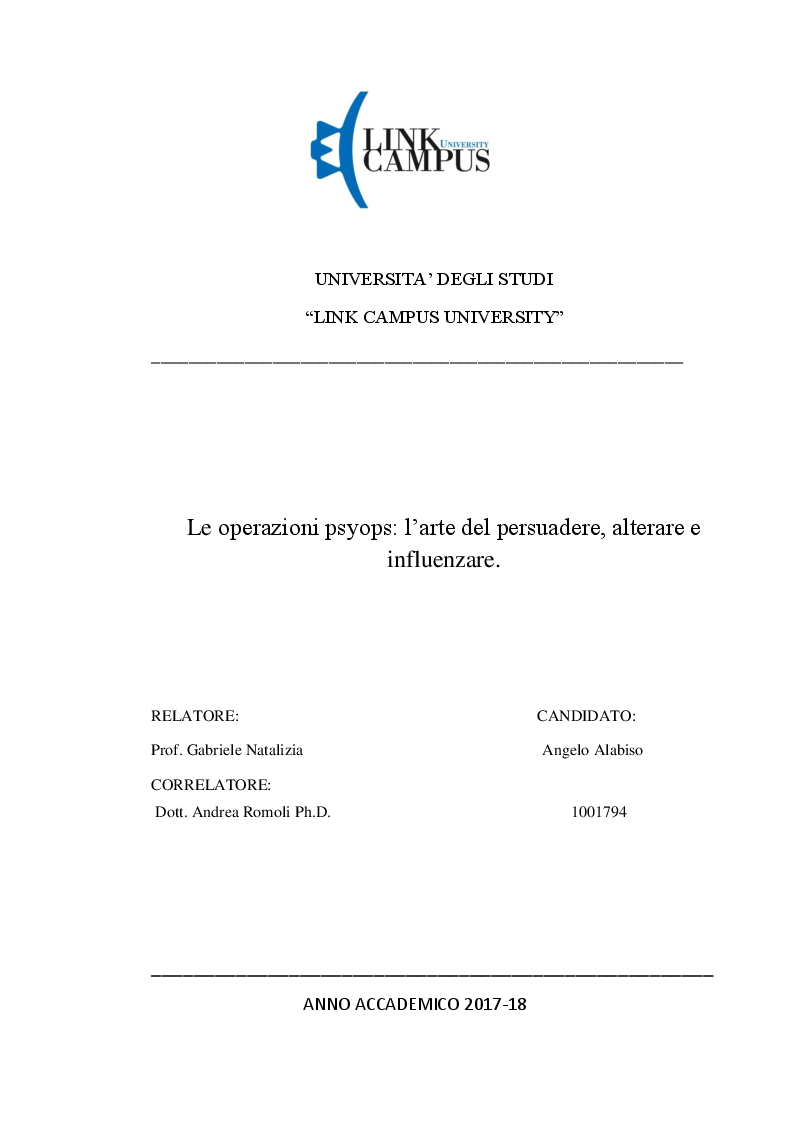 LINK UNIVERSITY CAMPUS

UNIVERSITA' DEGLI STUDI

"LINK CAMPUS UNIVERSITY"

Le operazioni psyops: l'arte del persuadere, alterare e influenzare.

RELATORE:

Prof. Gabriele Natalizia

CORRELATORE:

Dott. Andrea Romoli Ph.D.

CANDIDATO:

Angelo Alabiso

1001794

ANNO ACCADEMICO 2017-18